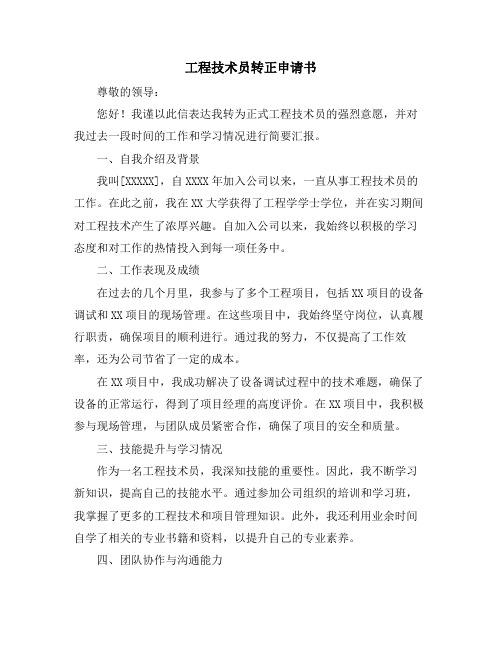 工程技术员转正申请书

尊敬的领导：

您好！我谨以此信表达我转为正式工程技术员的强烈意愿，并对我过去一段时间的工作和学习情况进行简要汇报。

一、自我介绍及背景

我叫[XXXXX]，自XXXX年加入公司以来，一直从事工程技术员的工作。在此之前，我在XX大学获得了工程学学士学位，并在实习期间对工程技术产生了浓厚兴趣。自加入公司以来，我始终以积极的学习态度和对工作的热情投入到每一项任务中。

二、工作表现及成绩

在过去的几个月里，我参与了多个工程项目，包括XX项目的设备调试和XX项目的现场管理。在这些项目中，我始终坚守岗位，认真履行职责，确保项目的顺利进行。通过我的努力，不仅提高了工作效率，还为公司节省了一定的成本。

在XX项目中，我成功解决了设备调试过程中的技术难题，确保了设备的正常运行，得到了项目经理的高度评价。在XX项目中，我积极参与现场管理，与团队成员紧密合作，确保了项目的安全和质量。

三、技能提升与学习情况

作为一名工程技术员，我深知技能的重要性。因此，我不断学习新知识，提高自己的技能水平。通过参加公司组织的培训和学习班，我掌握了更多的工程技术和项目管理知识。此外，我还利用业余时间自学了相关的专业书籍和资料，以提升自己的专业素养。

四、团队协作与沟通能力